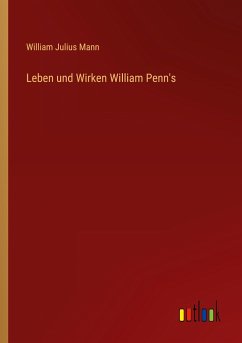 William Julius Mann

Leben und Wirken William Penn's

outlook